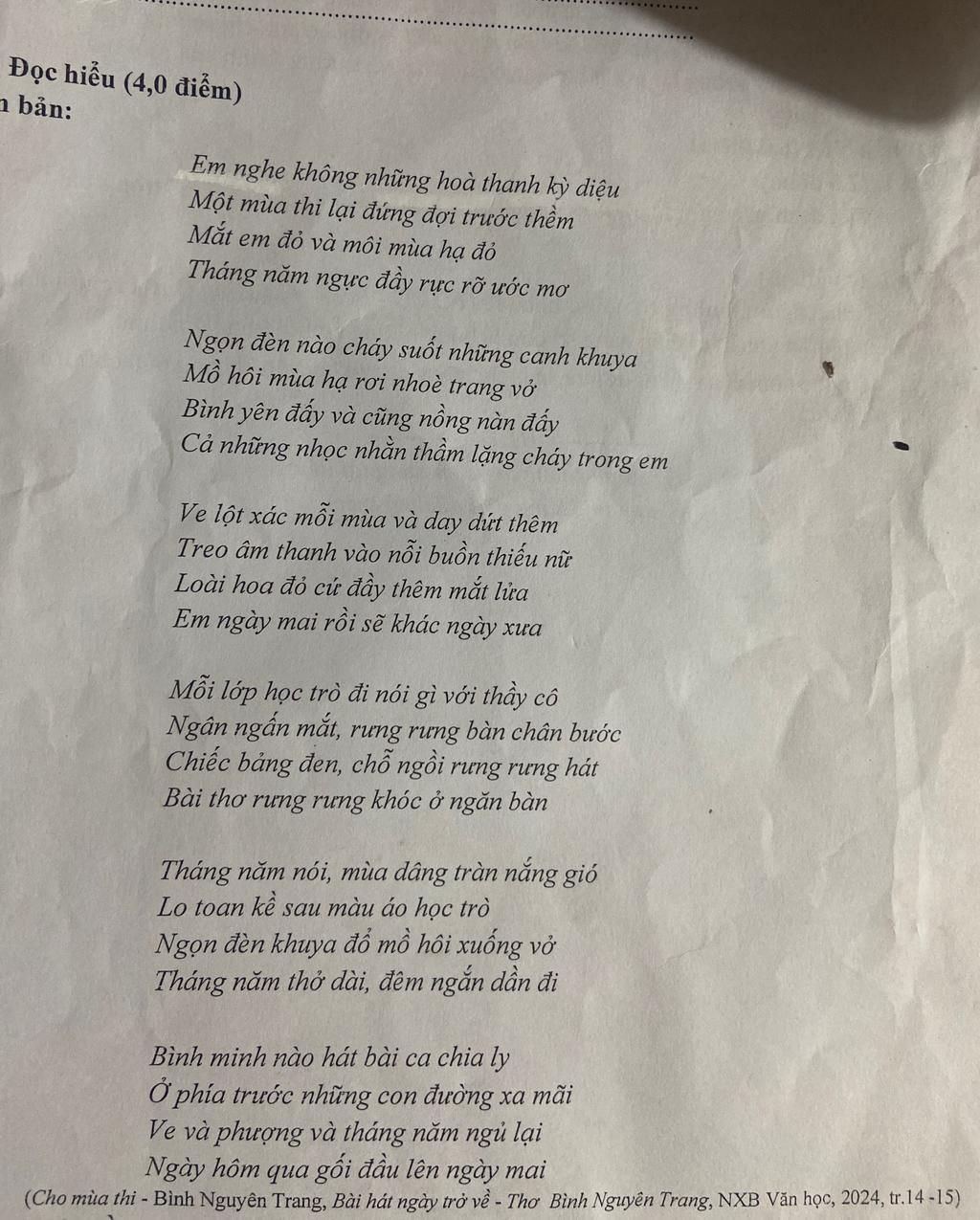 Đọc hiểu (4,0 điểm)
n bản:

Em nghe không những hoà thanh kỳ diệu
Một mùa thi lại đứng đợi trước thềm
Mắt em đỏ và môi mùa hạ đỏ
Tháng năm ngực đầy rực rỡ ước mơ

Ngọn đèn nào cháy suốt những canh khuya
Mồ hôi mùa hạ rơi nhoè trang vở
Bình yên đấy và cũng nồng nàn đấy
Cả những nhọc nhằn thầm lặng cháy trong em

Ve lột xác mỗi mùa và day dứt thêm
Treo âm thanh vào nỗi buồn thiếu nữ
Loài hoa đỏ cứ đầy thêm mắt lửa
Em ngày mai rồi sẽ khác ngày xưa

Mỗi lớp học trò đi nói gì với thầy cô
Ngân ngấn mắt, rưng rưng bàn chân bước
Chiếc bảng đen, chỗ ngồi rưng rưng hát
Bài thơ rưng rưng khóc ở ngăn bàn

Tháng năm nói, mùa dâng tràn nắng gió
Lo toan kề sau màu áo học trò
Ngọn đèn khuya đổ mồ hôi xuống vở
Tháng năm thở dài, đêm ngắn dần đi

Bình minh nào hát bài ca chia ly
Ở phía trước những con đường xa mãi
Ve và phượng và tháng năm ngủ lại
Ngày hôm qua gối đầu lên ngày mai

(Cho mùa thi - Bình Nguyên Trang, Bài hát ngày trở về - Thơ Bình Nguyên Trang, NXB Văn học, 2024, tr.14 -15)